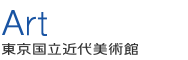 Art
東京国立近代美術館